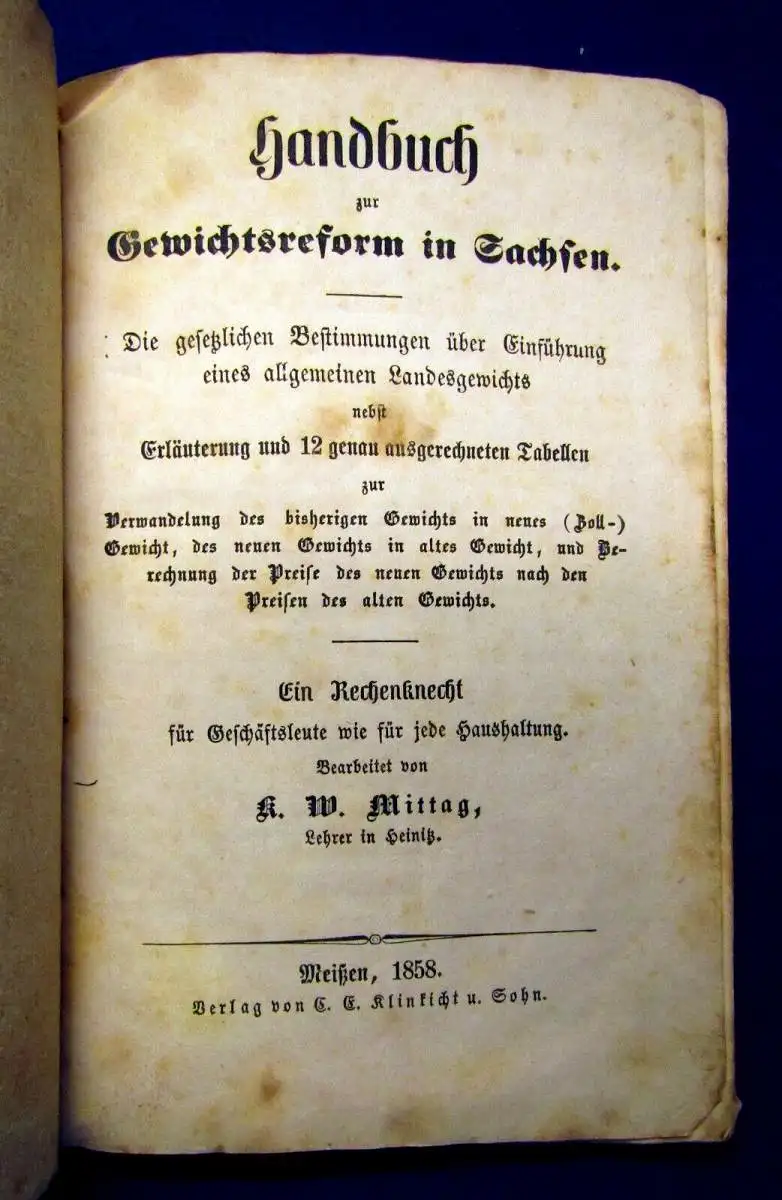 Handbuch
zur
Gewichtsreform in Sachsen.

Die gesetzlichen Bestimmungen über Einführung eines allgemeinen Landesgewichts
nebst
Erläuterung und 12 genau ausgerechneten Tabellen
zur
Verwandelung des bisherigen Gewichts in neues (Zoll-) Gewicht, des neuen Gewichts in altes Gewicht, und Berechnung der Preise des neuen Gewichts nach den Preisen des alten Gewichts.

Ein Rechenknecht
für Geschäftsleute wie für jede Haushaltung.
Bearbeitet von
K. W. Mittag,
Lehrer in Heinitz.

Meißen, 1858.
Verlag von C. E. Klinkicht u. Sohn.